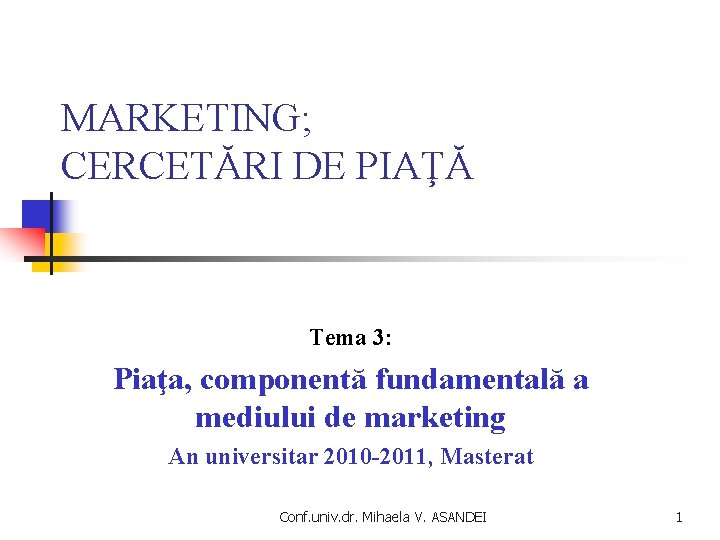 MARKETING;
CERCETĂRI DE PIAŢĂ

Tema 3:

Piaţa, componentă fundamentală a mediului de marketing

An universitar 2010-2011, Masterat

Conf.univ.dr. Mihaela V. ASANDEI

1